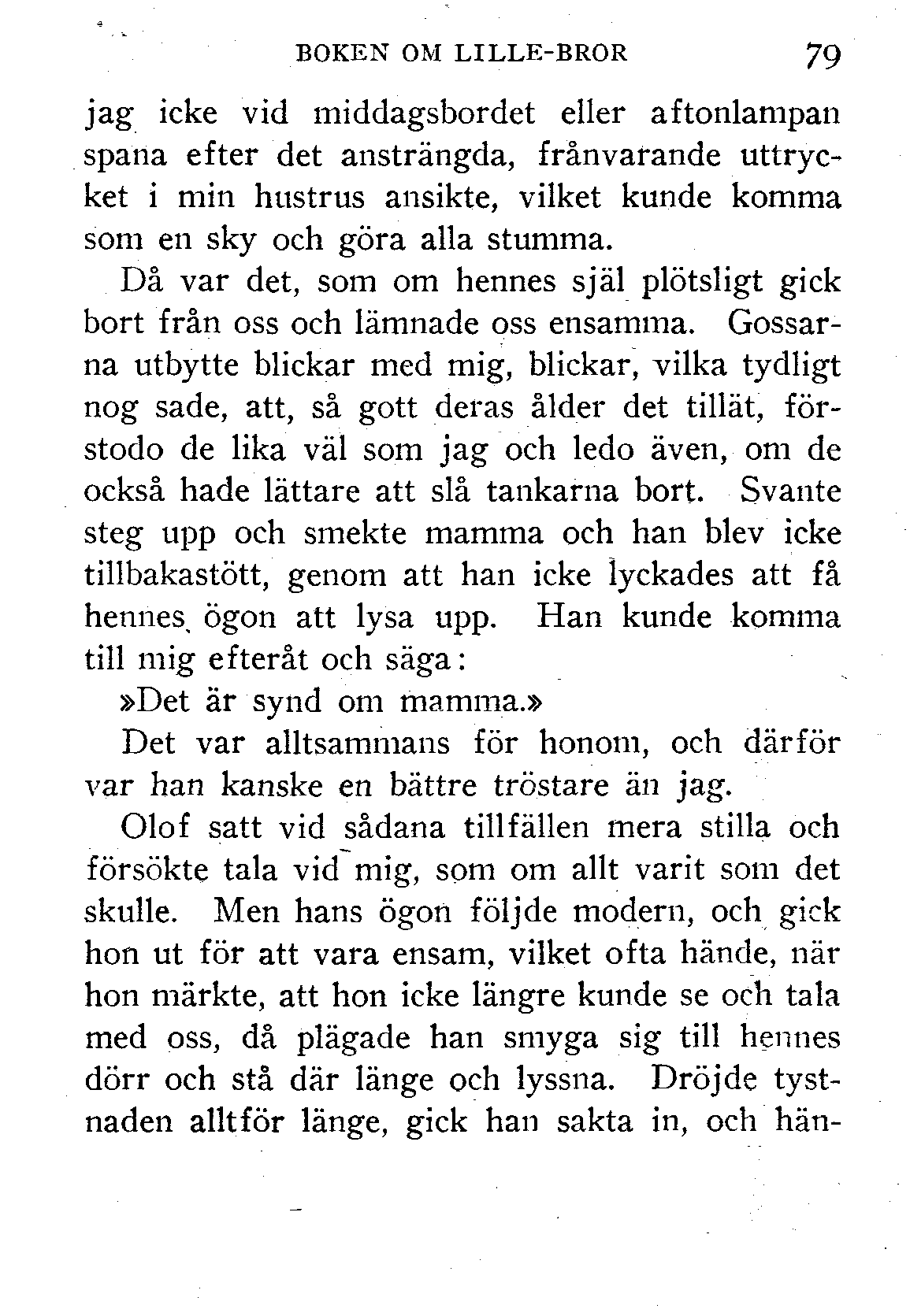 BOKEN OM LILLE-BROR 79

jag icke vid middagsbordet eller aftonlampan spana efter det ansträngda, frånvarande uttrycket i min hustrus ansikte, vilket kunde komma som en sky och göra alla stumma.

Då var det, som om hennes själ plötsligt gick bort från oss och lämnade oss ensamma. Gossarna utbytte blickar med mig, blickar, vilka tydligt nog sade, att, så gott deras ålder det tillät, förstodo de lika väl som jag och ledo även, om de också hade lättare att slå tankarna bort. Svante steg upp och smekte mamma och han blev icke tillbakastött, genom att han icke lyckades att få hennes ögon att lysa upp. Han kunde komma till mig efteråt och säga:

»Det är synd om mamma.»

Det var alltsammans för honom, och därför var han kanske en bättre tröstare än jag.

Olof satt vid sådana tillfällen mera stilla och försökte tala vid mig, som om allt varit som det skulle. Men hans ögon följde modern, och gick hon ut för att vara ensam, vilket ofta hände, när hon märkte, att hon icke längre kunde se och tala med oss, då plägade han smyga sig till hennes dörr och stå där länge och lyssna. Dröjde tystnaden alltför länge, gick han sakta in, och hän-